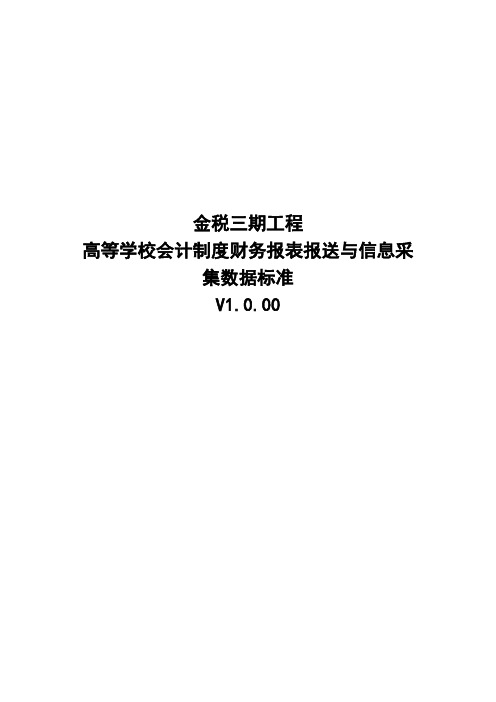 金税三期工程
高等学校会计制度财务报表报送与信息采集数据标准
V1.0.00